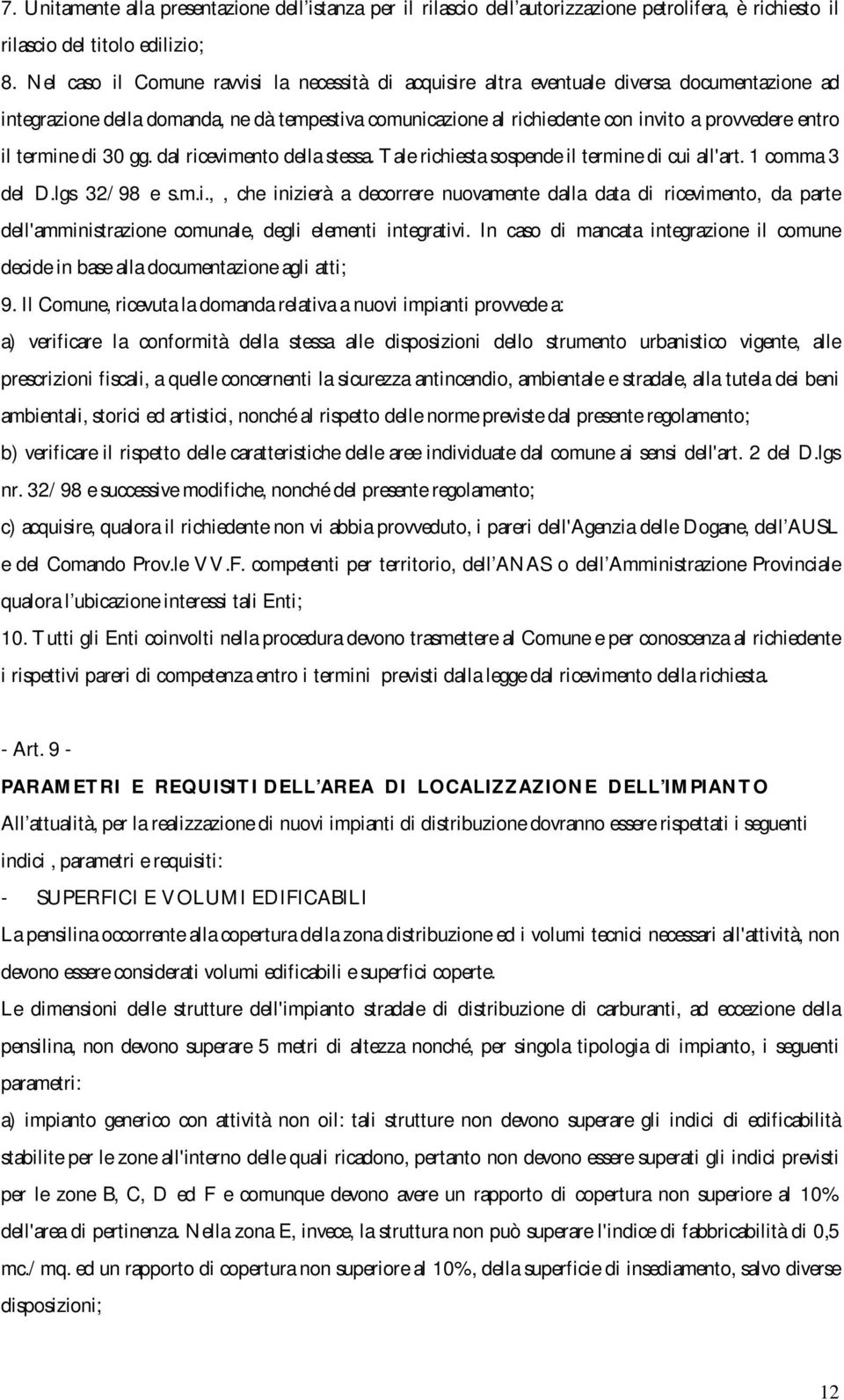 7. Unitamente alla presentazione dell'istanza per il rilascio dell'autorizzazione petrolifera, è richiesto il rilascio del titolo edilizio;

8. Nel caso il Comune ravvisi la necessità di acquisire altra eventuale diversa documentazione ad integrazione della domanda, ne dà tempestiva comunicazione al richiedente con invito a provvedere entro il termine di 30 gg. dal ricevimento della stessa. Tale richiesta sospende il termine di cui all'art. 1 comma 3 del D.lgs 32/98 e s.m.i., , che inizierà a decorrere nuovamente dalla data di ricevimento, da parte dell'amministrazione comunale, degli elementi integrativi. In caso di mancata integrazione il comune decide in base alla documentazione agli atti;

9. Il Comune, ricevuta la domanda relativa a nuovi impianti provvede a:

a) verificare la conformità della stessa alle disposizioni dello strumento urbanistico vigente, alle prescrizioni fiscali, a quelle concernenti la sicurezza antincendio, ambientale e stradale, alla tutela dei beni ambientali, storici ed artistici, nonché al rispetto delle norme previste dal presente regolamento;

b) verificare il rispetto delle caratteristiche delle aree individuate dal comune ai sensi dell'art. 2 del D.lgs nr. 32/98 e successive modifiche, nonché del presente regolamento;

c) acquisire, qualora il richiedente non vi abbia provveduto, i pareri dell'Agenzia delle Dogane, dell'AUSL e del Comando Prov.le VV.F. competenti per territorio, dell'ANAS o dell'Amministrazione Provinciale qualora l'ubicazione interessi tali Enti;

10. Tutti gli Enti coinvolti nella procedura devono trasmettere al Comune e per conoscenza al richiedente i rispettivi pareri di competenza entro i termini previsti dalla legge dal ricevimento della richiesta.

- Art. 9 -

PARAMETRI E REQUISITI DELL'AREA DI LOCALIZZAZIONE DELL'IMPIANTO

All'attualità, per la realizzazione di nuovi impianti di distribuzione dovranno essere rispettati i seguenti indici , parametri e requisiti:

- SUPERFICI E VOLUMI EDIFICABILI

La pensilina occorrente alla copertura della zona distribuzione ed i volumi tecnici necessari all'attività, non devono essere considerati volumi edificabili e superfici coperte.

Le dimensioni delle strutture dell'impianto stradale di distribuzione di carburanti, ad eccezione della pensilina, non devono superare 5 metri di altezza nonché, per singola tipologia di impianto, i seguenti parametri:

a) impianto generico con attività non oil: tali strutture non devono superare gli indici di edificabilità stabilite per le zone all'interno delle quali ricadono, pertanto non devono essere superati gli indici previsti per le zone B, C, D ed F e comunque devono avere un rapporto di copertura non superiore al 10% dell'area di pertinenza. Nella zona E, invece, la struttura non può superare l'indice di fabbricabilità di 0,5 mc./mq. ed un rapporto di copertura non superiore al 10%, della superficie di insediamento, salvo diverse disposizioni;

12